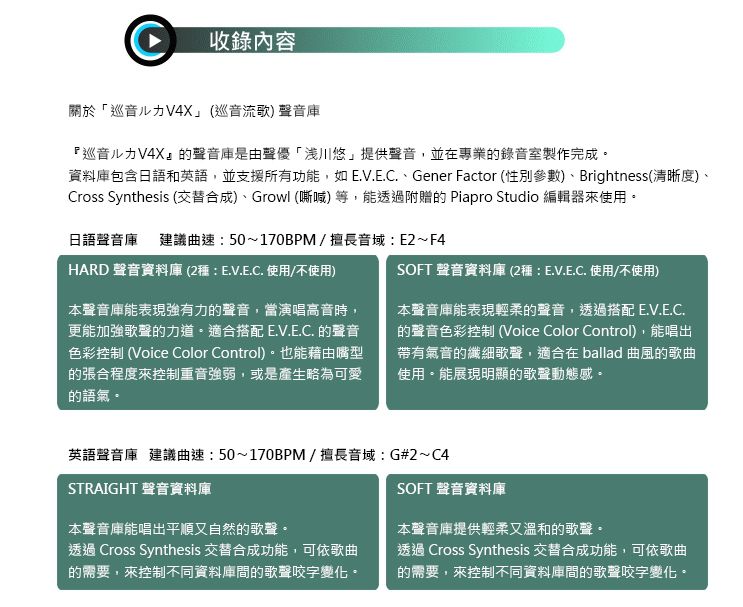 收錄內容

關於「巡音ルカV4X」(巡音流歌) 聲音庫

『巡音ルカV4X』的聲音庫是由聲優「浅川悠」提供聲音，並在專業的錄音室製作完成。
資料庫包含日語和英語，並支援所有功能，如 E.V.E.C.、Gener Factor (性別參數)、Brightness(清晰度)、Cross Synthesis (交替合成)、Growl (嘶喊) 等，能透過附贈的 Piapro Studio 編輯器來使用。

日語聲音庫　建議曲速：50～170BPM / 擅長音域：E2～F4

HARD 聲音資料庫 (2種：E.V.E.C. 使用/不使用)

本聲音庫能表現強有力的聲音，當演唱高音時，更能加強歌聲的力道。適合搭配 E.V.E.C. 的聲音色彩控制 (Voice Color Control)。也能藉由嘴型的張合程度來控制重音強弱，或是產生略為可愛的語氣。

SOFT 聲音資料庫 (2種：E.V.E.C. 使用/不使用)

本聲音庫能表現輕柔的聲音，透過搭配 E.V.E.C. 的聲音色彩控制 (Voice Color Control)，能唱出帶有氣音的纖細歌聲，適合在 ballad 曲風的歌曲使用。能展現明顯的歌聲動態感。

英語聲音庫　建議曲速：50～170BPM / 擅長音域：G#2～C4

STRAIGHT 聲音資料庫

本聲音庫能唱出平順又自然的歌聲。
透過 Cross Synthesis 交替合成功能，可依歌曲的需要，來控制不同資料庫間的歌聲咬字變化。

SOFT 聲音資料庫

本聲音庫提供輕柔又溫和的歌聲。
透過 Cross Synthesis 交替合成功能，可依歌曲的需要，來控制不同資料庫間的歌聲咬字變化。